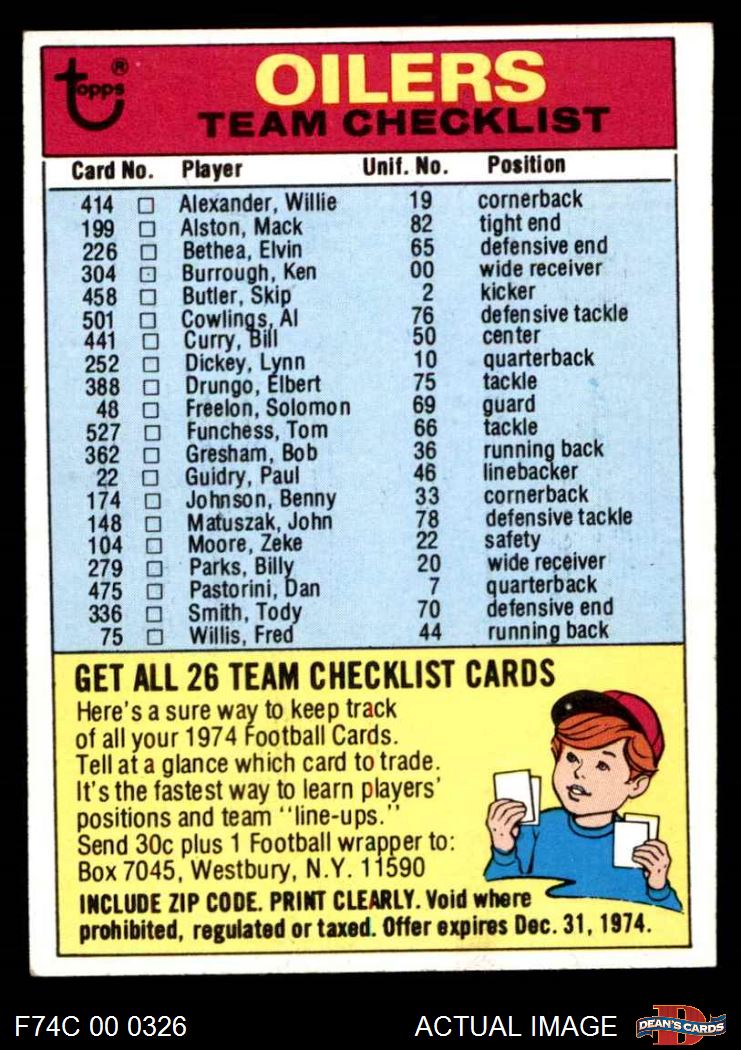 topps®

OILERS
TEAM CHECKLIST

| Card No. | | Player | Unif. No. | Position |
|---|---|---|---|---|
| 414 | ☐ | Alexander, Willie | 19 | cornerback |
| 199 | ☐ | Alston, Mack | 82 | tight end |
| 226 | ☐ | Bethea, Elvin | 65 | defensive end |
| 304 | ☐ | Burrough, Ken | 00 | wide receiver |
| 458 | ☐ | Butler, Skip | 2 | kicker |
| 501 | ☐ | Cowlings, Al | 76 | defensive tackle |
| 441 | ☐ | Curry, Bill | 50 | center |
| 252 | ☐ | Dickey, Lynn | 10 | quarterback |
| 388 | ☐ | Drungo, Elbert | 75 | tackle |
| 48 | ☐ | Freelon, Solomon | 69 | guard |
| 527 | ☐ | Funchess, Tom | 66 | tackle |
| 362 | ☐ | Gresham, Bob | 36 | running back |
| 22 | ☐ | Guidry, Paul | 46 | linebacker |
| 174 | ☐ | Johnson, Benny | 33 | cornerback |
| 148 | ☐ | Matuszak, John | 78 | defensive tackle |
| 104 | ☐ | Moore, Zeke | 22 | safety |
| 279 | ☐ | Parks, Billy | 20 | wide receiver |
| 475 | ☐ | Pastorini, Dan | 7 | quarterback |
| 336 | ☐ | Smith, Tody | 70 | defensive end |
| 75 | ☐ | Willis, Fred | 44 | running back |

GET ALL 26 TEAM CHECKLIST CARDS

Here's a sure way to keep track of all your 1974 Football Cards. Tell at a glance which card to trade. It's the fastest way to learn players' positions and team "line-ups." Send 30c plus 1 Football wrapper to: Box 7045, Westbury, N.Y. 11590

INCLUDE ZIP CODE. PRINT CLEARLY. Void where prohibited, regulated or taxed. Offer expires Dec. 31, 1974.

F74C 00 0326

ACTUAL IMAGE

DEAN'S CARDS